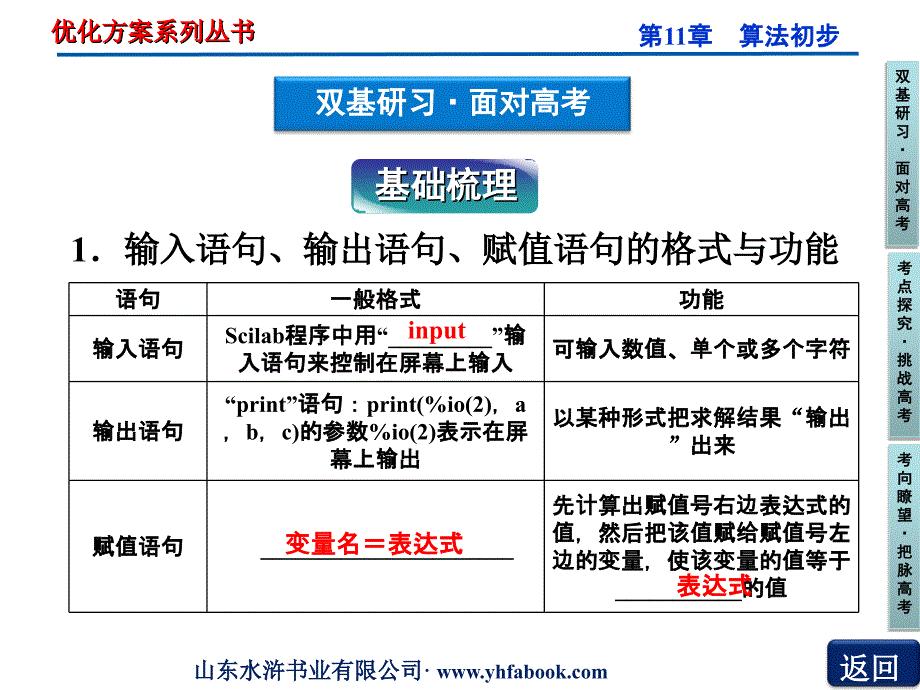 优化方案系列丛书

第11章　算法初步

双基研习·面对高考

基础梳理

1．输入语句、输出语句、赋值语句的格式与功能

| 语句 | 一般格式 | 功能 |
|---|---|---|
| 输入语句 | Scilab程序中用“input”输入语句来控制在屏幕上输入 | 可输入数值、单个或多个字符 |
| 输出语句 | “print”语句：print(%io(2)，a，b，c)的参数%io(2)表示在屏幕上输出 | 以某种形式把求解结果“输出”出来 |
| 赋值语句 | 变量名＝表达式 | 先计算出赋值号右边表达式的值，然后把该值赋给赋值号左边的变量，使该变量的值等于表达式的值 |

双基研习·面对高考

考点探究·挑战高考

考向瞭望·把脉高考

山东水浒书业有限公司· www.yhfabook.com

返回